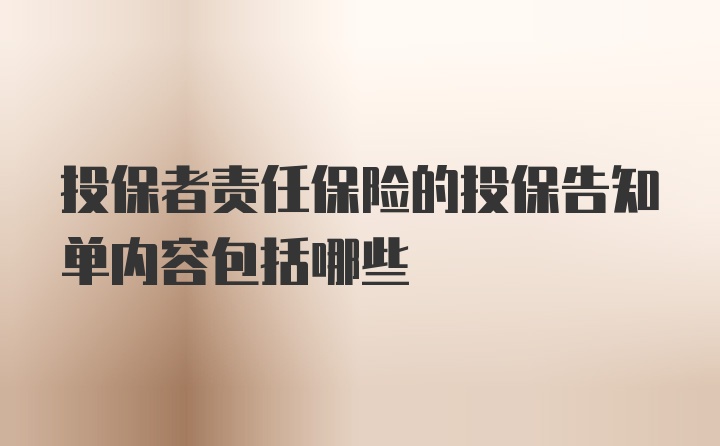 投保者责任保险的投保告知单内容包括哪些